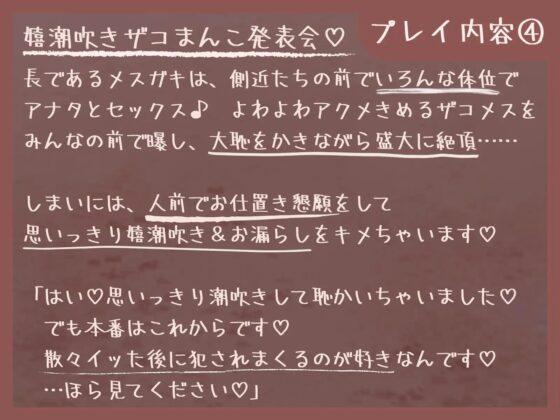 嬉潮吹きザコまんこ発表会♡

プレイ内容④

長であるメスガキは、側近たちの前でいろんな体位でアナタとセックス♪　よわよわアクメきめるザコメスをみんなの前で曝し、大恥をかきながら盛大に絶頂……

しまいには、人前でお仕置き懇願をして思いっきり嬉潮吹き＆お漏らしをキメちゃいます♡

「はい♡思いっきり潮吹きして恥かいちゃいました♡
でも本番はこれからです♡
散々イッた後に犯されまくるのが好きなんです♡
…ほら見てください♡」